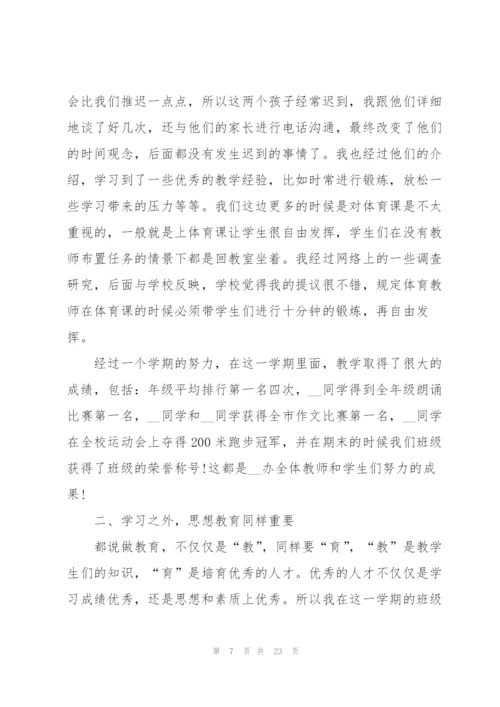 会比我们推迟一点点，所以这两个孩子经常迟到，我跟他们详细地谈了好几次，还与他们的家长进行电话沟通，最终改变了他们的时间观念，后面都没有发生迟到的事情了。我也经过他们的介绍，学习到了一些优秀的教学经验，比如时常进行锻炼，放松一些学习带来的压力等等。我们这边更多的时候是对体育课是不太重视的，一般就是上体育课让学生很自由发挥，学生们在没有教师布置任务的情景下都是回教室坐着。我经过网络上的一些调查研究，后面与学校反映，学校觉得我的提议很不错，规定体育教师在体育课的时候必须带学生们进行十分钟的锻炼，再自由发挥。

经过一个学期的努力，在这一学期里面，教学取得了很大的成绩，包括：年级平均排行第一名四次，__同学得到全年级朗诵比赛第一名，__同学和__同学获得全市作文比赛第一名，__同学在全校运动会上夺得200米跑步冠军，并在期末的时候我们班级获得了班级的荣誉称号!这都是__办全体教师和学生们努力的成果!

二、学习之外，思想教育同样重要

都说做教育，不仅仅是“教”，同样要“育”，“教”是教学生们的知识，“育”是培育优秀的人才。优秀的人才不仅仅是学习成绩优秀，还是思想和素质上优秀。所以我在这一学期的班级

第 7 页 共 23 页